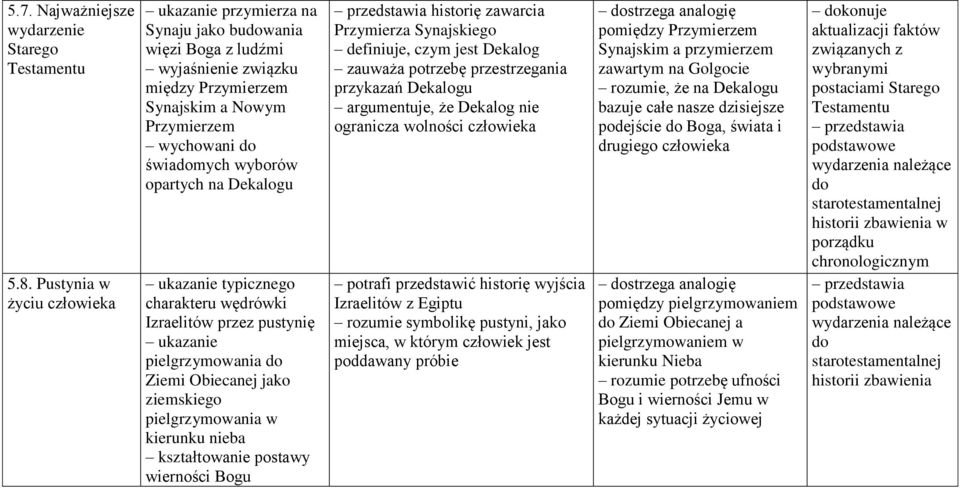 | 5.7. Najważniejsze wydarzenie Starego Testamentu | – ukazanie przymierza na Synaju jako budowania więzi Boga z ludźmi – wyjaśnienie związku między Przymierzem Synajskim a Nowym Przymierzem – wychowani do świadomych wyborów opartych na Dekalogu | – przedstawia historię zawarcia Przymierza Synajskiego – definiuje, czym jest Dekalog – zauważa potrzebę przestrzegania przykazań Dekalogu – argumentuje, że Dekalog nie ogranicza wolności człowieka | – dostrzega analogię pomiędzy Przymierzem Synajskim a przymierzem zawartym na Golgocie – rozumie, że na Dekalogu bazuje całe nasze dzisiejsze podejście do Boga, świata i drugiego człowieka | – dokonuje aktualizacji faktów związanych z wybranymi postaciami Starego Testamentu – przedstawia podstawowe wydarzenia należące do starotestamentalnej historii zbawienia w porządku chronologicznym |
|---|---|---|---|---|
| 5.8. Pustynia w życiu człowieka | – ukazanie typicznego charakteru wędrówki Izraelitów przez pustynię – ukazanie pielgrzymowania do Ziemi Obiecanej jako ziemskiego pielgrzymowania w kierunku nieba – kształtowanie postawy wierności Bogu | – potrafi przedstawić historię wyjścia Izraelitów z Egiptu – rozumie symbolikę pustyni, jako miejsca, w którym człowiek jest poddawany próbie | – dostrzega analogię pomiędzy pielgrzymowaniem do Ziemi Obiecanej a pielgrzymowaniem w kierunku Nieba – rozumie potrzebę ufności Bogu i wierności Jemu w każdej sytuacji życiowej | – przedstawia podstawowe wydarzenia należące do starotestamentalnej historii zbawienia |